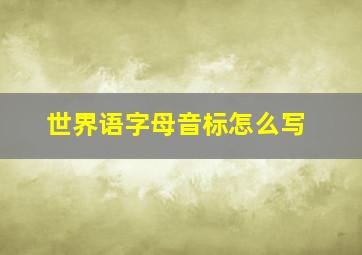 世界语字母音标怎么写